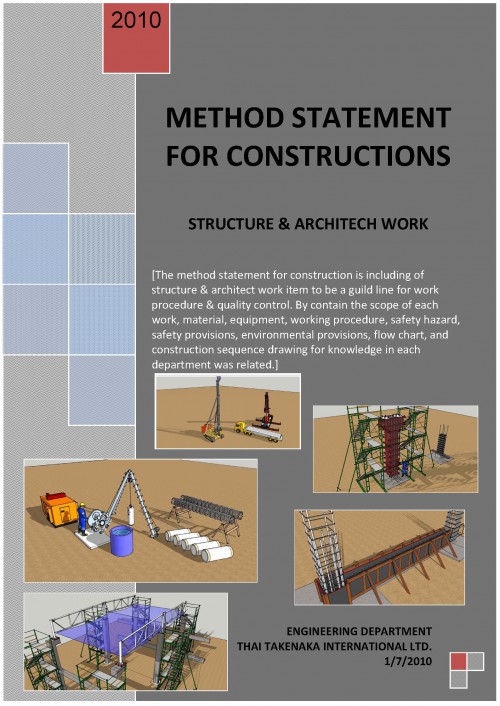 2010

METHOD STATEMENT FOR CONSTRUCTIONS

STRUCTURE & ARCHITECH WORK

[The method statement for construction is including of structure & architect work item to be a guild line for work procedure & quality control. By contain the scope of each work, material, equipment, working procedure, safety hazard, safety provisions, environmental provisions, flow chart, and construction sequence drawing for knowledge in each department was related.]

ENGINEERING DEPARTMENT
THAI TAKENAKA INTERNATIONAL LTD.
1/7/2010